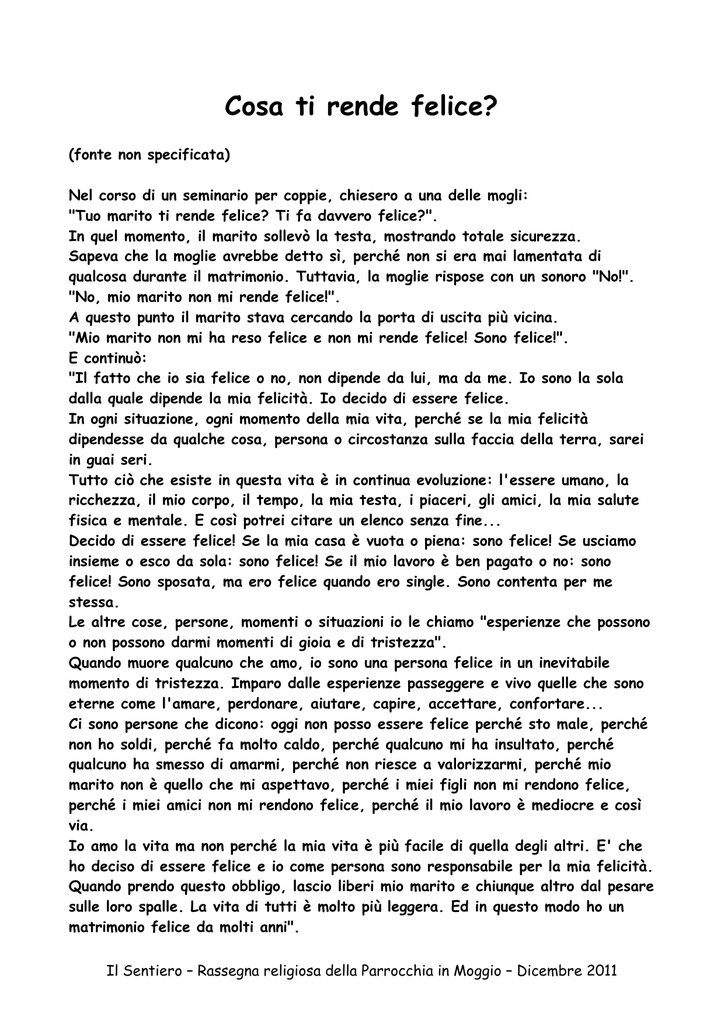 Cosa ti rende felice?

(fonte non specificata)

Nel corso di un seminario per coppie, chiesero a una delle mogli:
"Tuo marito ti rende felice? Ti fa davvero felice?".
In quel momento, il marito sollevò la testa, mostrando totale sicurezza.
Sapeva che la moglie avrebbe detto sì, perché non si era mai lamentata di qualcosa durante il matrimonio. Tuttavia, la moglie rispose con un sonoro "No!".
"No, mio marito non mi rende felice!".
A questo punto il marito stava cercando la porta di uscita più vicina.
"Mio marito non mi ha reso felice e non mi rende felice! Sono felice!".
E continuò:
"Il fatto che io sia felice o no, non dipende da lui, ma da me. Io sono la sola dalla quale dipende la mia felicità. Io decido di essere felice.
In ogni situazione, ogni momento della mia vita, perché se la mia felicità dipendesse da qualche cosa, persona o circostanza sulla faccia della terra, sarei in guai seri.
Tutto ciò che esiste in questa vita è in continua evoluzione: l'essere umano, la ricchezza, il mio corpo, il tempo, la mia testa, i piaceri, gli amici, la mia salute fisica e mentale. E così potrei citare un elenco senza fine...
Decido di essere felice! Se la mia casa è vuota o piena: sono felice! Se usciamo insieme o esco da sola: sono felice! Se il mio lavoro è ben pagato o no: sono felice! Sono sposata, ma ero felice quando ero single. Sono contenta per me stessa.
Le altre cose, persone, momenti o situazioni io le chiamo "esperienze che possono o non possono darmi momenti di gioia e di tristezza".
Quando muore qualcuno che amo, io sono una persona felice in un inevitabile momento di tristezza. Imparo dalle esperienze passeggere e vivo quelle che sono eterne come l'amare, perdonare, aiutare, capire, accettare, confortare...
Ci sono persone che dicono: oggi non posso essere felice perché sto male, perché non ho soldi, perché fa molto caldo, perché qualcuno mi ha insultato, perché qualcuno ha smesso di amarmi, perché non riesce a valorizzarmi, perché mio marito non è quello che mi aspettavo, perché i miei figli non mi rendono felice, perché i miei amici non mi rendono felice, perché il mio lavoro è mediocre e così via.
Io amo la vita ma non perché la mia vita è più facile di quella degli altri. E' che ho deciso di essere felice e io come persona sono responsabile per la mia felicità.
Quando prendo questo obbligo, lascio liberi mio marito e chiunque altro dal pesare sulle loro spalle. La vita di tutti è molto più leggera. Ed in questo modo ho un matrimonio felice da molti anni".

Il Sentiero – Rassegna religiosa della Parrocchia in Moggio – Dicembre 2011